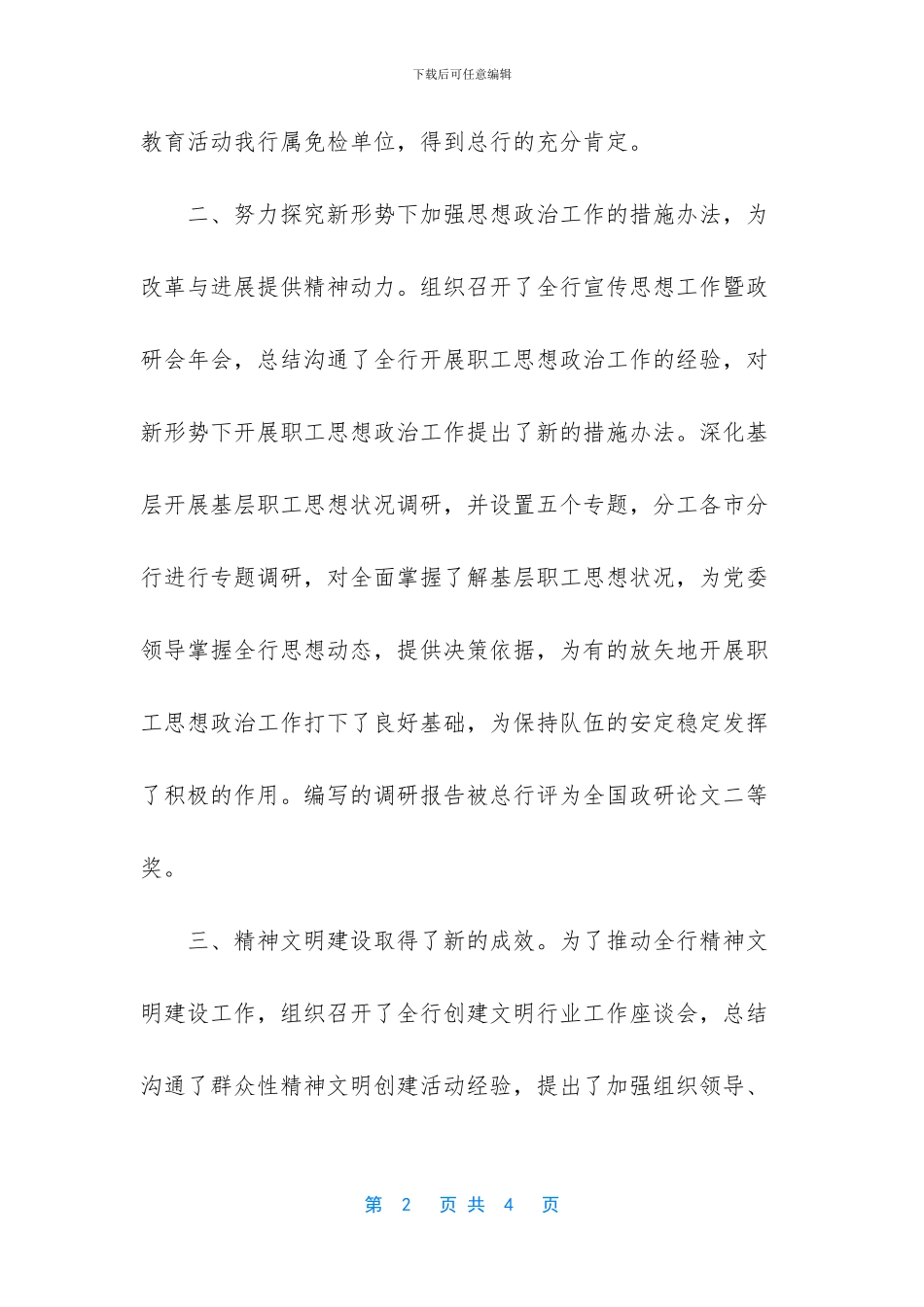 下载后可任意编辑

教育活动我行属免检单位，得到总行的充分肯定。

二、努力探究新形势下加强思想政治工作的措施办法，为改革与进展提供精神动力。组织召开了全行宣传思想工作暨政研会年会，总结沟通了全行开展职工思想政治工作的经验，对新形势下开展职工思想政治工作提出了新的措施办法。深化基层开展基层职工思想状况调研，并设置五个专题，分工各市分行进行专题调研，对全面掌握了解基层职工思想状况，为党委领导掌握全行思想动态，提供决策依据，为有的放矢地开展职工思想政治工作打下了良好基础，为保持队伍的安定稳定发挥了积极的作用。编写的调研报告被总行评为全国政研论文二等奖。

三、精神文明建设取得了新的成效。为了推动全行精神文明建设工作，组织召开了全行创建文明行业工作座谈会，总结沟通了群众性精神文明创建活动经验，提出了加强组织领导、

第2页共4页